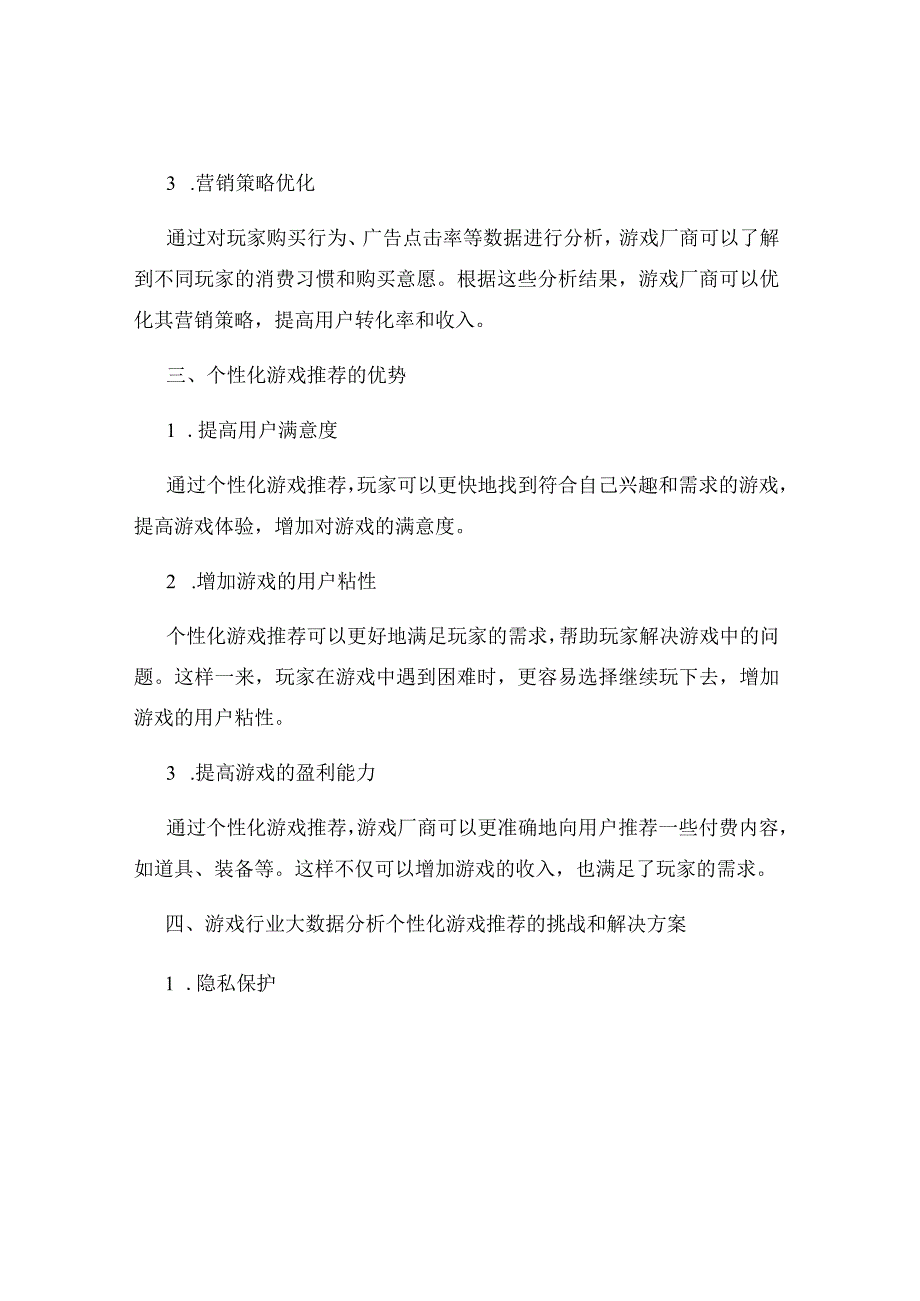 3 .营销策略优化

通过对玩家购买行为、广告点击率等数据进行分析，游戏厂商可以了解到不同玩家的消费习惯和购买意愿。根据这些分析结果，游戏厂商可以优化其营销策略，提高用户转化率和收入。

三、个性化游戏推荐的优势

1 .提高用户满意度

通过个性化游戏推荐，玩家可以更快地找到符合自己兴趣和需求的游戏，提高游戏体验，增加对游戏的满意度。

2 .增加游戏的用户粘性

个性化游戏推荐可以更好地满足玩家的需求，帮助玩家解决游戏中的问题。这样一来，玩家在游戏中遇到困难时，更容易选择继续玩下去，增加游戏的用户粘性。

3 .提高游戏的盈利能力

通过个性化游戏推荐，游戏厂商可以更准确地向用户推荐一些付费内容，如道具、装备等。这样不仅可以增加游戏的收入，也满足了玩家的需求。

四、游戏行业大数据分析个性化游戏推荐的挑战和解决方案

1 .隐私保护